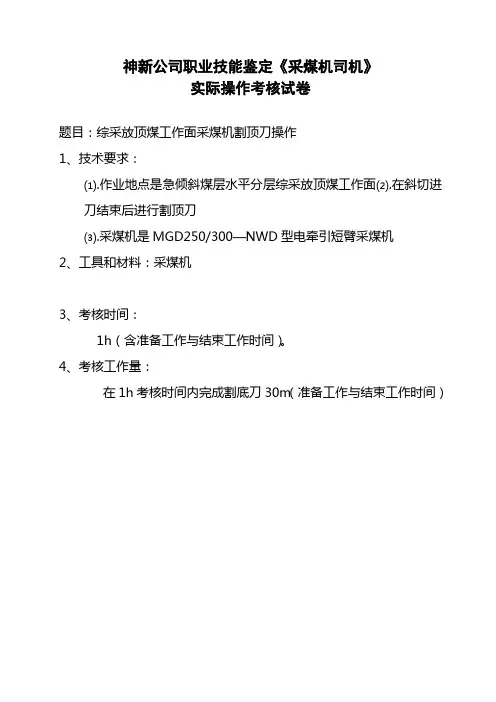 神新公司职业技能鉴定《采煤机司机》
实际操作考核试卷

题目：综采放顶煤工作面采煤机割顶刀操作

1、技术要求：

(1).作业地点是急倾斜煤层水平分层综采放顶煤工作面(2).在斜切进刀结束后进行割顶刀

(3).采煤机是 MGD250/300—NWD 型电牵引短臂采煤机

2、工具和材料：采煤机

3、考核时间：

1h（含准备工作与结束工作时间）。

4、考核工作量：

在 1h 考核时间内完成割底刀 30m(准备工作与结束工作时间）